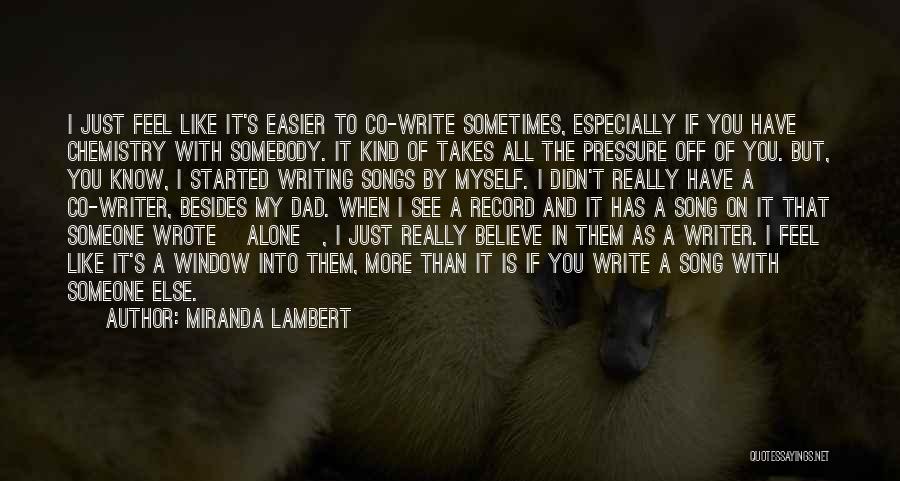 I JUST FEEL LIKE IT'S EASIER TO CO-WRITE SOMETIMES, ESPECIALLY IF YOU HAVE CHEMISTRY WITH SOMEBODY. IT KIND OF TAKES ALL THE PRESSURE OFF OF YOU. BUT, YOU KNOW, I STARTED WRITING SONGS BY MYSELF. I DIDN'T REALLY HAVE A CO-WRITER, BESIDES MY DAD. WHEN I SEE A RECORD AND IT HAS A SONG ON IT THAT SOMEONE WROTE ALONE , I JUST REALLY BELIEVE IN THEM AS A WRITER. I FEEL LIKE IT'S A WINDOW INTO THEM, MORE THAN IT IS IF YOU WRITE A SONG WITH SOMEONE ELSE.

AUTHOR: MIRANDA LAMBERT

QUOTESSAYINGS.NET